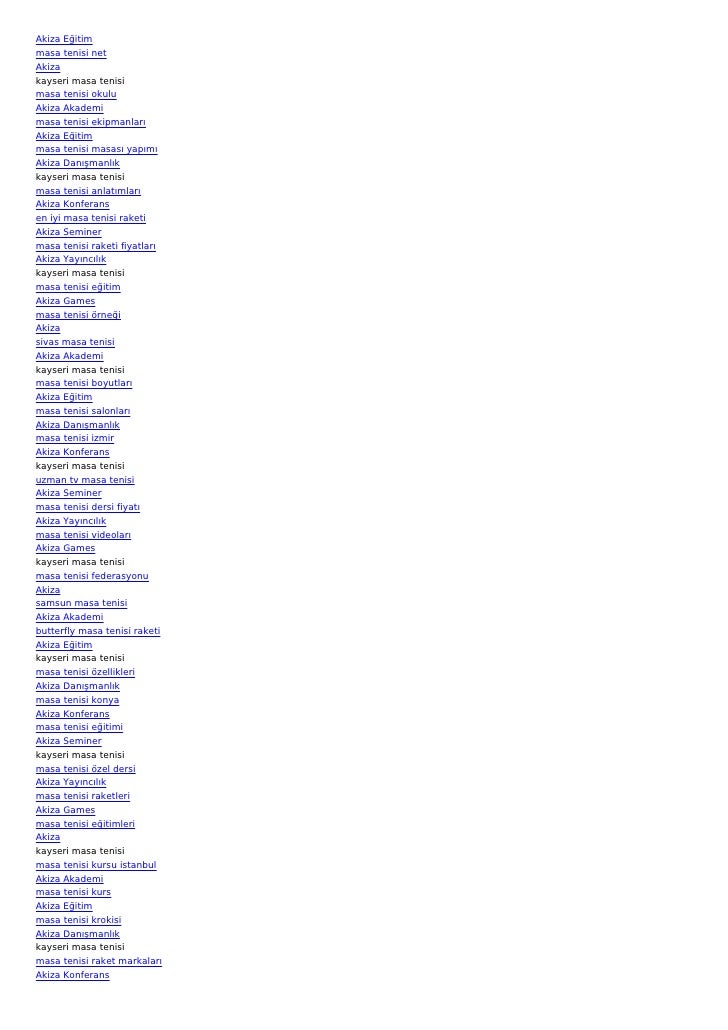 Akiza Eğitim
masa tenisi net
Akiza
kayseri masa tenisi
masa tenisi okulu
Akiza Akademi
masa tenisi ekipmanları
Akiza Eğitim
masa tenisi masası yapımı
Akiza Danışmanlık
kayseri masa tenisi
masa tenisi anlatımları
Akiza Konferans
en iyi masa tenisi raketi
Akiza Seminer
masa tenisi raketi fiyatları
Akiza Yayıncılık
kayseri masa tenisi
masa tenisi eğitim
Akiza Games
masa tenisi örneği
Akiza
sivas masa tenisi
Akiza Akademi
kayseri masa tenisi
masa tenisi boyutları
Akiza Eğitim
masa tenisi salonları
Akiza Danışmanlık
masa tenisi izmir
Akiza Konferans
kayseri masa tenisi
uzman tv masa tenisi
Akiza Seminer
masa tenisi dersi fiyatı
Akiza Yayıncılık
masa tenisi videoları
Akiza Games
kayseri masa tenisi
masa tenisi federasyonu
Akiza
samsun masa tenisi
Akiza Akademi
butterfly masa tenisi raketi
Akiza Eğitim
kayseri masa tenisi
masa tenisi özellikleri
Akiza Danışmanlık
masa tenisi konya
Akiza Konferans
masa tenisi eğitimi
Akiza Seminer
kayseri masa tenisi
masa tenisi özel dersi
Akiza Yayıncılık
masa tenisi raketleri
Akiza Games
masa tenisi eğitimleri
Akiza
kayseri masa tenisi
masa tenisi kursu istanbul
Akiza Akademi
masa tenisi kurs
Akiza Eğitim
masa tenisi krokisi
Akiza Danışmanlık
kayseri masa tenisi
masa tenisi raket markaları
Akiza Konferans